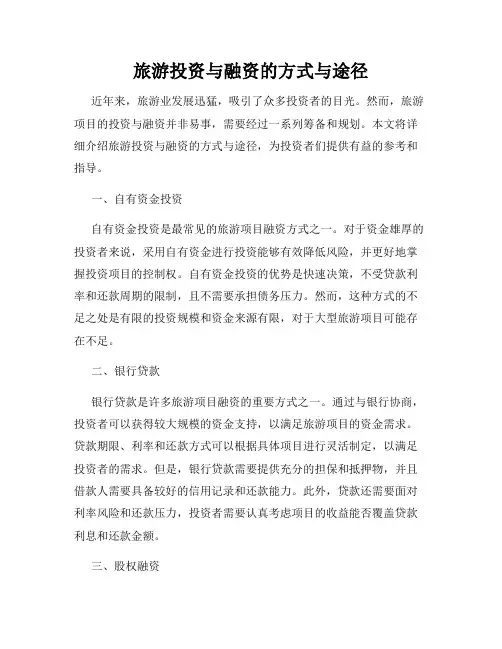 旅游投资与融资的方式与途径

近年来，旅游业发展迅猛，吸引了众多投资者的目光。然而，旅游项目的投资与融资并非易事，需要经过一系列筹备和规划。本文将详细介绍旅游投资与融资的方式与途径，为投资者们提供有益的参考和指导。

一、自有资金投资

自有资金投资是最常见的旅游项目融资方式之一。对于资金雄厚的投资者来说，采用自有资金进行投资能够有效降低风险，并更好地掌握投资项目的控制权。自有资金投资的优势是快速决策，不受贷款利率和还款周期的限制，且不需要承担债务压力。然而，这种方式的不足之处是有限的投资规模和资金来源有限，对于大型旅游项目可能存在不足。

二、银行贷款

银行贷款是许多旅游项目融资的重要方式之一。通过与银行协商，投资者可以获得较大规模的资金支持，以满足旅游项目的资金需求。贷款期限、利率和还款方式可以根据具体项目进行灵活制定，以满足投资者的需求。但是，银行贷款需要提供充分的担保和抵押物，并且借款人需要具备较好的信用记录和还款能力。此外，贷款还需要面对利率风险和还款压力，投资者需要认真考虑项目的收益能否覆盖贷款利息和还款金额。

三、股权融资